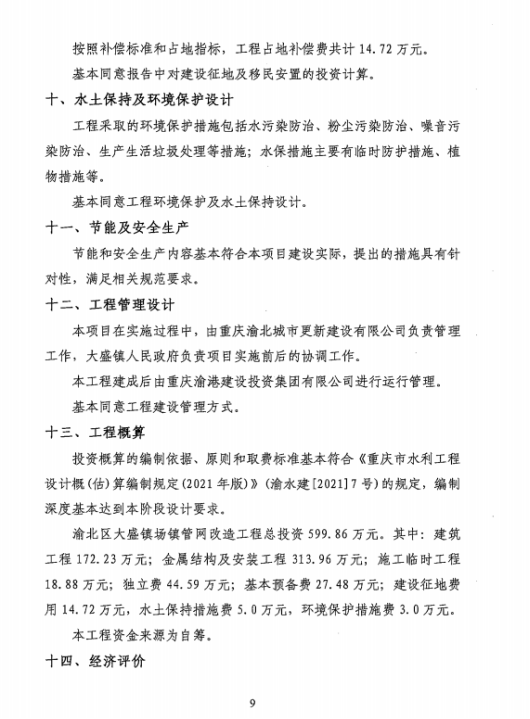 按照补偿标准和占地指标，工程占地补偿费共计 14.72 万元。

基本同意报告中对建设征地及移民安置的投资计算。

十、水土保持及环境保护设计

工程采取的环境保护措施包括水污染防治、粉尘污染防治、噪音污染防治、生产生活垃圾处理等措施；水保措施主要有临时防护措施、植物措施等。

基本同意工程环境保护及水土保持设计。

十一、节能及安全生产

节能和安全生产内容基本符合本项目建设实际，提出的措施具有针对性，满足相关规范要求。

十二、工程管理设计

本项目在实施过程中，由重庆渝北城市更新建设有限公司负责管理工作，大盛镇人民政府负责项目实施前后的协调工作。

本工程建成后由重庆渝港建设投资集团有限公司进行运行管理。

基本同意工程建设管理方式。

十三、工程概算

投资概算的编制依据、原则和取费标准基本符合《重庆市水利工程设计概(估)算编制规定(2021 年版)》(渝水建[2021]7 号)的规定，编制深度基本达到本阶段设计要求。

渝北区大盛镇场镇管网改造工程总投资 599.86 万元。其中：建筑工程 172.23 万元；金属结构及安装工程 313.96 万元；施工临时工程 18.88 万元；独立费 44.59 万元；基本预备费 27.48 万元；建设征地费用 14.72 万元，水土保持措施费 5.0 万元，环境保护措施费 3.0 万元。

本工程资金来源为自筹。

十四、经济评价

9